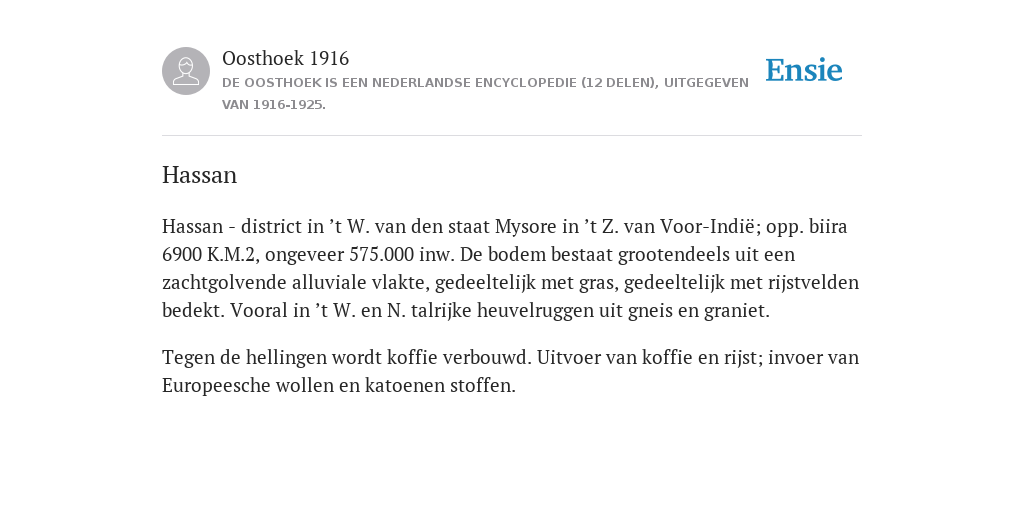 Oosthoek 1916
DE OOSTHOEK IS EEN NEDERLANDSE ENCYCLOPEDIE (12 DELEN), UITGEGEVEN VAN 1916-1925.

Ensie

Hassan

Hassan - district in ’t W. van den staat Mysore in ’t Z. van Voor-Indië; opp. biira 6900 K.M.2, ongeveer 575.000 inw. De bodem bestaat grootendeels uit een zachtgolvende alluviale vlakte, gedeeltelijk met gras, gedeeltelijk met rijstvelden bedekt. Vooral in ’t W. en N. talrijke heuvelruggen uit gneis en graniet.

Tegen de hellingen wordt koffie verbouwd. Uitvoer van koffie en rijst; invoer van Europeesche wollen en katoenen stoffen.